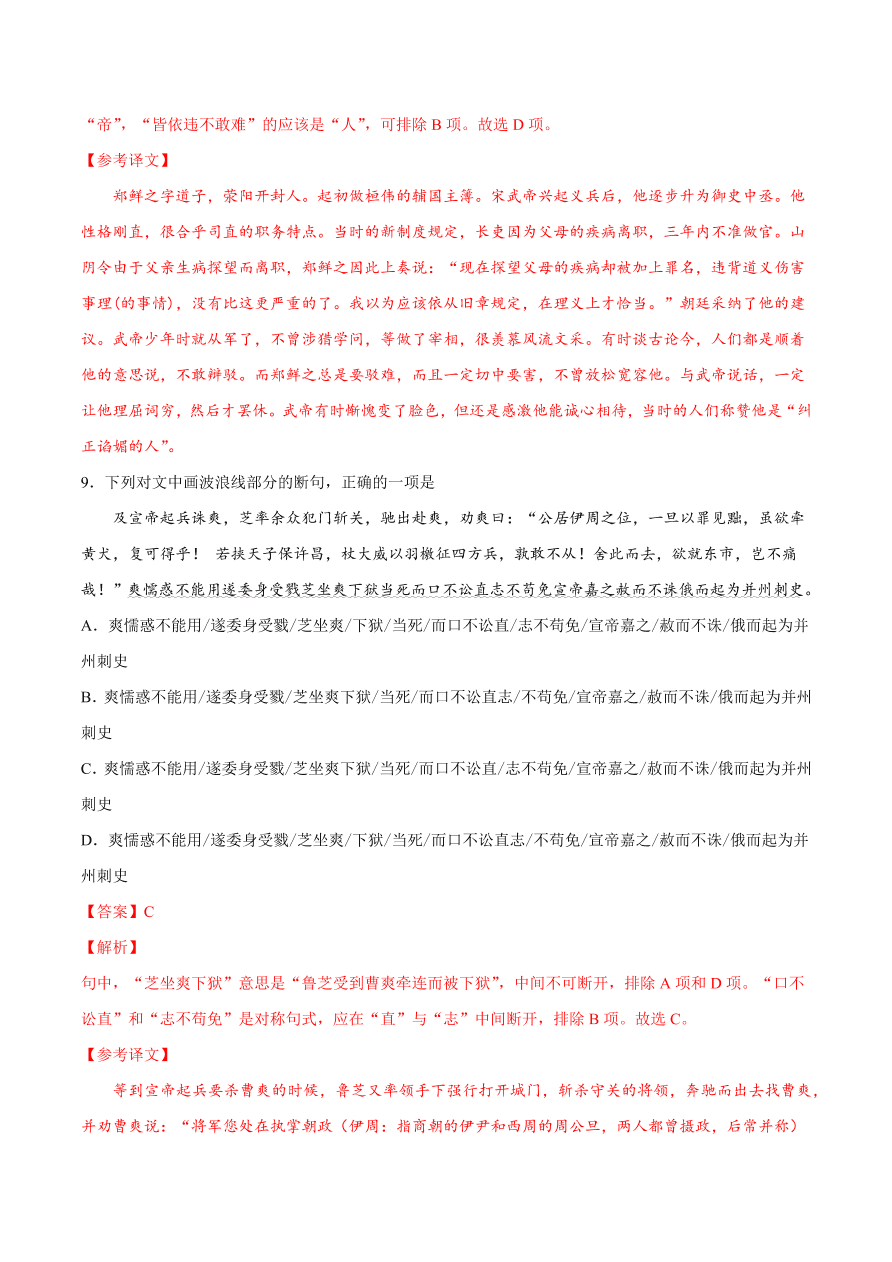 “帝”，“皆依违不敢难”的应该是“人”，可排除 B 项。故选 D 项。

【参考译文】

郑鲜之字道子，荥阳开封人。起初做桓伟的辅国主簿。宋武帝兴起义兵后，他逐步升为御史中丞。他性格刚直，很合乎司直的职务特点。当时的新制度规定，长吏因为父母的疾病离职，三年内不准做官。山阴令由于父亲生病探望而离职，郑鲜之因此上奏说：“现在探望父母的疾病却被加上罪名，违背道义伤害事理(的事情)，没有比这更严重的了。我以为应该依从旧章规定，在理义上才恰当。”朝廷采纳了他的建议。武帝少年时就从军了，不曾涉猎学问，等做了宰相，很羡慕风流文采。有时谈古论今，人们都是顺着他的意思说，不敢辩驳。而郑鲜之总是要驳难，而且一定切中要害，不曾放松宽容他。与武帝说话，一定让他理屈词穷，然后才罢休。武帝有时惭愧变了脸色，但还是感激他能诚心相待，当时的人们称赞他是“纠正谄媚的人”。

9．下列对文中画波浪线部分的断句，正确的一项是

及宣帝起兵诛爽，芝率余众犯门斩关，驰出赴爽，劝爽曰：“公居伊周之位，一旦以罪见黜，虽欲牵黄犬，复可得乎！ 若挟天子保许昌，杖大威以羽檄征四方兵，孰敢不从！舍此而去，欲就东市，岂不痛哉！”爽懦惑不能用遂委身受戮芝坐爽下狱当死而口不讼直志不苟免宣帝嘉之赦而不诛俄而起为并州刺史。

A．爽懦惑不能用/遂委身受戮/芝坐爽/下狱/当死/而口不讼直/志不苟免/宣帝嘉之/赦而不诛/俄而起为并州刺史

B．爽懦惑不能用/遂委身受戮/芝坐爽下狱/当死/而口不讼直志/不苟免/宣帝嘉之/赦而不诛/俄而起为并州刺史

C．爽懦惑不能用/遂委身受戮/芝坐爽下狱/当死/而口不讼直/志不苟免/宣帝嘉之/赦而不诛/俄而起为并州刺史

D．爽懦惑不能用/遂委身受戮/芝坐爽/下狱/当死/而口不讼直志/不苟免/宣帝嘉之/赦而不诛/俄而起为并州刺史

【答案】C

【解析】

句中，“芝坐爽下狱”意思是“鲁芝受到曹爽牵连而被下狱”，中间不可断开，排除 A 项和 D 项。“口不讼直”和“志不苟免”是对称句式，应在“直”与“志”中间断开，排除 B 项。故选 C。

【参考译文】

等到宣帝起兵要杀曹爽的时候，鲁芝又率领手下强行打开城门，斩杀守关的将领，奔驰而出去找曹爽，并劝曹爽说：“将军您处在执掌朝政（伊周：指商朝的伊尹和西周的周公旦，两人都曾摄政，后常并称）